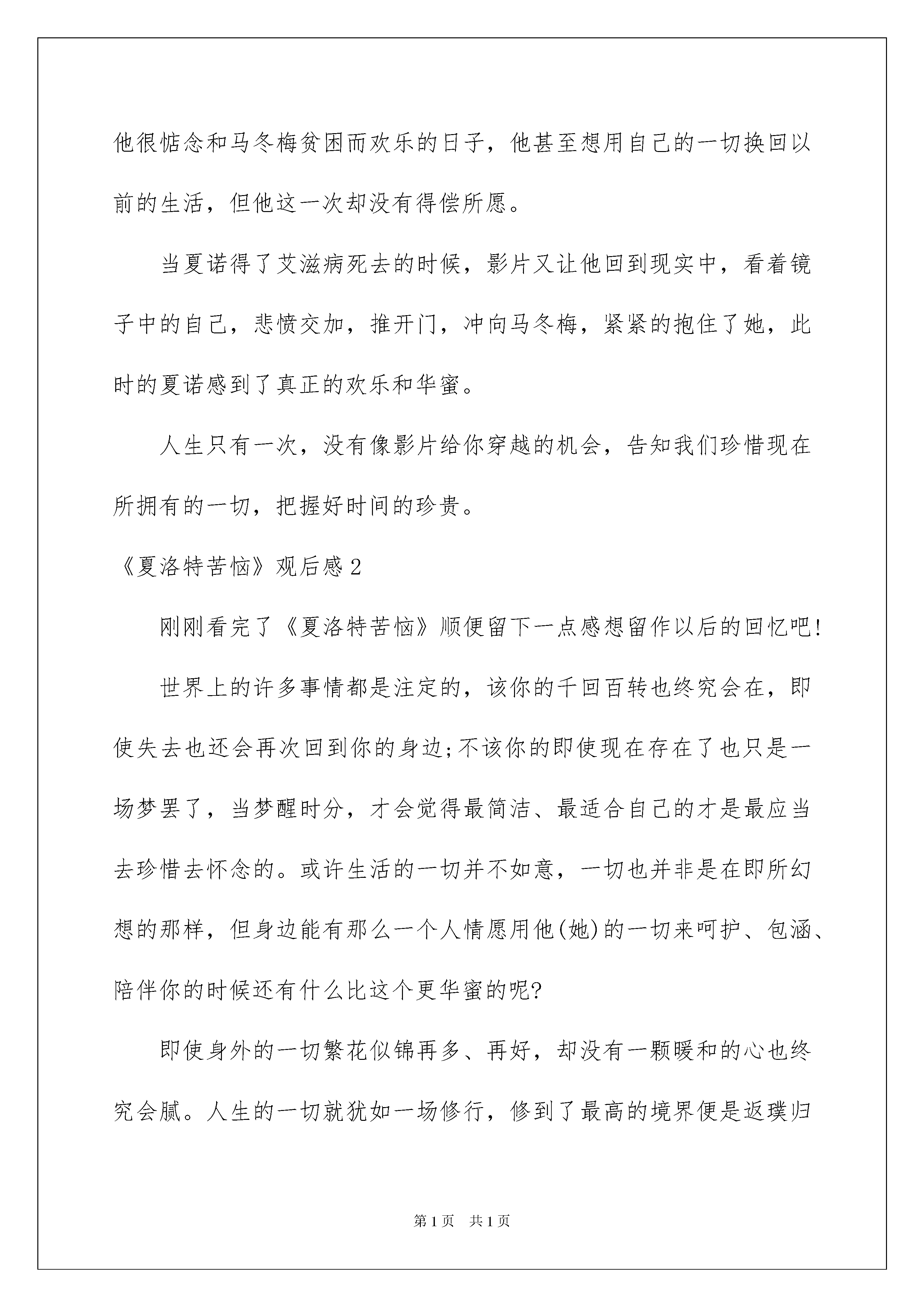 他很惦念和马冬梅贫困而欢乐的日子，他甚至想用自己的一切换回以前的生活，但他这一次却没有得偿所愿。

当夏诺得了艾滋病死去的时候，影片又让他回到现实中，看着镜子中的自己，悲愤交加，推开门，冲向马冬梅，紧紧的抱住了她，此时的夏诺感到了真正的欢乐和华蜜。

人生只有一次，没有像影片给你穿越的机会，告知我们珍惜现在所拥有的一切，把握好时间的珍贵。

《夏洛特苦恼》观后感2

刚刚看完了《夏洛特苦恼》顺便留下一点感想留作以后的回忆吧!

世界上的许多事情都是注定的，该你的千回百转也终究会在，即使失去也还会再次回到你的身边;不该你的即使现在存在了也只是一场梦罢了，当梦醒时分，才会觉得最简洁、最适合自己的才是最应当去珍惜去怀念的。或许生活的一切并不如意，一切也并非是在即所幻想的那样，但身边能有那么一个人情愿用他(她)的一切来呵护、包涵、陪伴你的时候还有什么比这个更华蜜的呢?

即使身外的一切繁花似锦再多、再好，却没有一颗暖和的心也终究会腻。人生的一切就犹如一场修行，修到了最高的境界便是返璞归

第1页 共1页